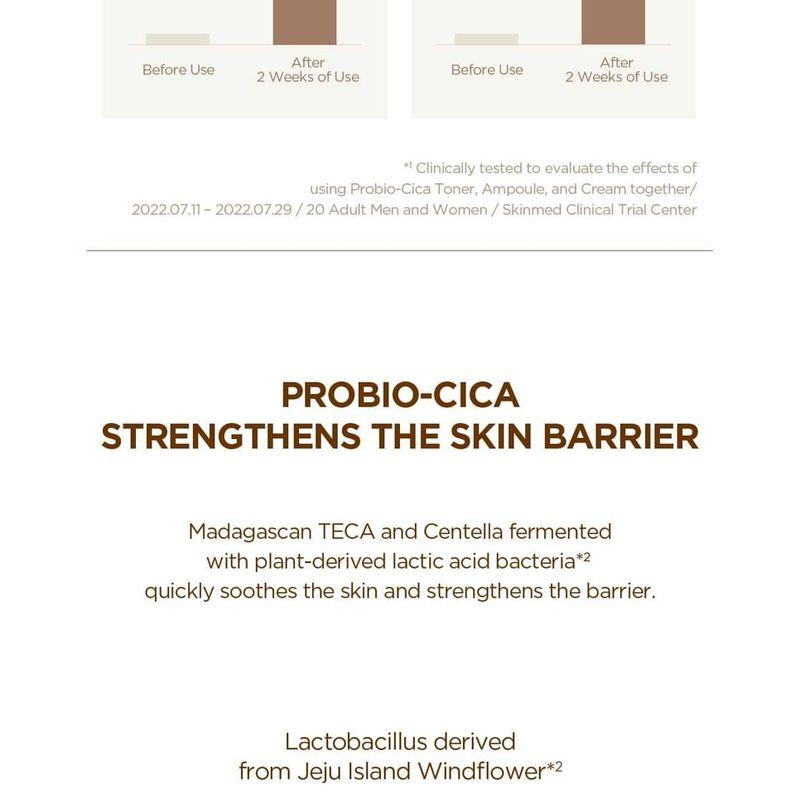 Before Use

After
2 Weeks of Use

Before Use

After
2 Weeks of Use

*1 Clinically tested to evaluate the effects of using Probio-Cica Toner, Ampoule, and Cream together/ 2022.07.11 – 2022.07.29 / 20 Adult Men and Women / Skinmed Clinical Trial Center

PROBIO-CICA
STRENGTHENS THE SKIN BARRIER

Madagascan TECA and Centella fermented with plant-derived lactic acid bacteria*2 quickly soothes the skin and strengthens the barrier.

Lactobacillus derived from Jeju Island Windflower*2